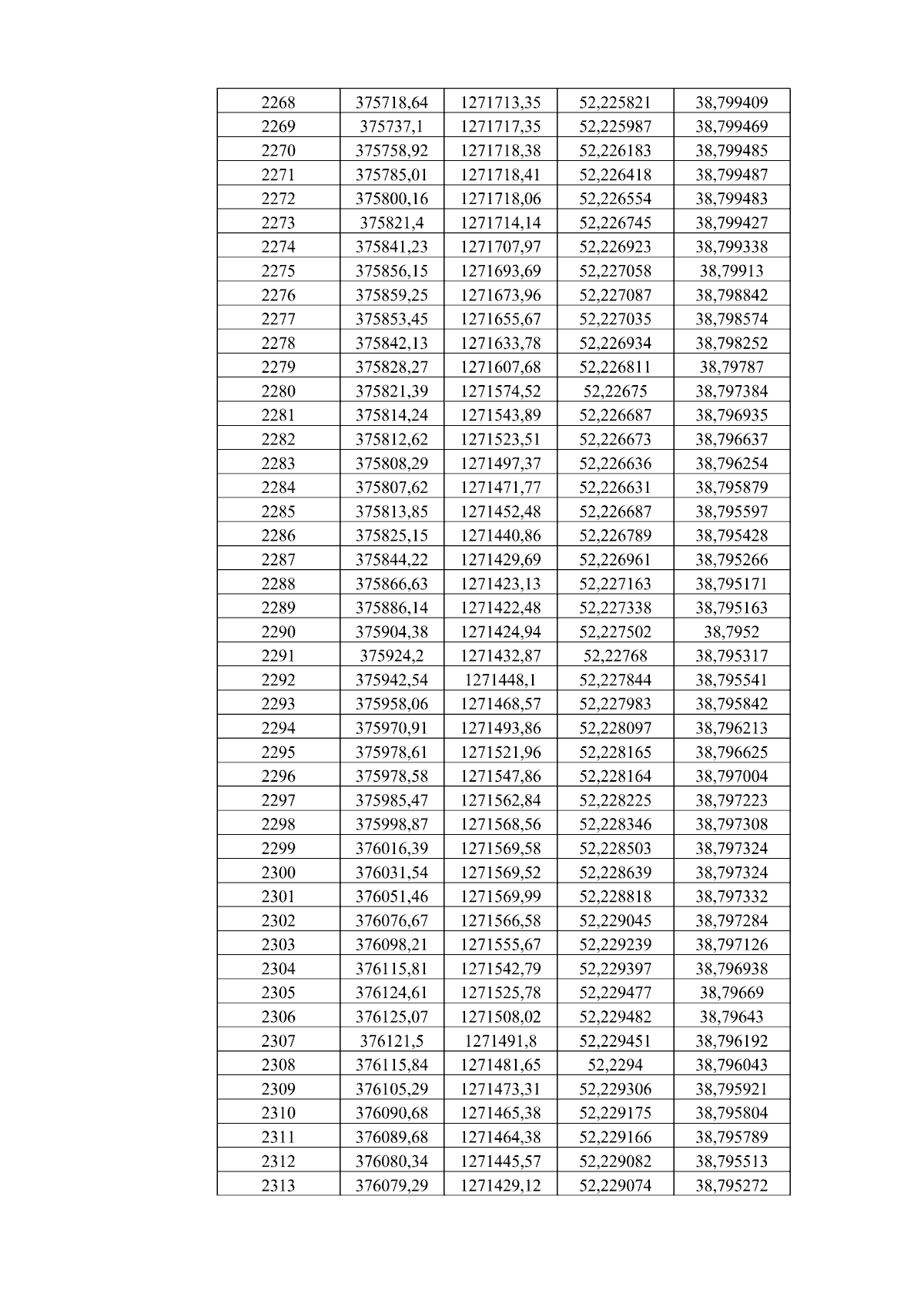 | 2268 | 375718,64 | 1271713,35 | 52,225821 | 38,799409 |
|---|---|---|---|---|
| 2269 | 375737,1 | 1271717,35 | 52,225987 | 38,799469 |
| 2270 | 375758,92 | 1271718,38 | 52,226183 | 38,799485 |
| 2271 | 375785,01 | 1271718,41 | 52,226418 | 38,799487 |
| 2272 | 375800,16 | 1271718,06 | 52,226554 | 38,799483 |
| 2273 | 375821,4 | 1271714,14 | 52,226745 | 38,799427 |
| 2274 | 375841,23 | 1271707,97 | 52,226923 | 38,799338 |
| 2275 | 375856,15 | 1271693,69 | 52,227058 | 38,79913 |
| 2276 | 375859,25 | 1271673,96 | 52,227087 | 38,798842 |
| 2277 | 375853,45 | 1271655,67 | 52,227035 | 38,798574 |
| 2278 | 375842,13 | 1271633,78 | 52,226934 | 38,798252 |
| 2279 | 375828,27 | 1271607,68 | 52,226811 | 38,79787 |
| 2280 | 375821,39 | 1271574,52 | 52,22675 | 38,797384 |
| 2281 | 375814,24 | 1271543,89 | 52,226687 | 38,796935 |
| 2282 | 375812,62 | 1271523,51 | 52,226673 | 38,796637 |
| 2283 | 375808,29 | 1271497,37 | 52,226636 | 38,796254 |
| 2284 | 375807,62 | 1271471,77 | 52,226631 | 38,795879 |
| 2285 | 375813,85 | 1271452,48 | 52,226687 | 38,795597 |
| 2286 | 375825,15 | 1271440,86 | 52,226789 | 38,795428 |
| 2287 | 375844,22 | 1271429,69 | 52,226961 | 38,795266 |
| 2288 | 375866,63 | 1271423,13 | 52,227163 | 38,795171 |
| 2289 | 375886,14 | 1271422,48 | 52,227338 | 38,795163 |
| 2290 | 375904,38 | 1271424,94 | 52,227502 | 38,7952 |
| 2291 | 375924,2 | 1271432,87 | 52,22768 | 38,795317 |
| 2292 | 375942,54 | 1271448,1 | 52,227844 | 38,795541 |
| 2293 | 375958,06 | 1271468,57 | 52,227983 | 38,795842 |
| 2294 | 375970,91 | 1271493,86 | 52,228097 | 38,796213 |
| 2295 | 375978,61 | 1271521,96 | 52,228165 | 38,796625 |
| 2296 | 375978,58 | 1271547,86 | 52,228164 | 38,797004 |
| 2297 | 375985,47 | 1271562,84 | 52,228225 | 38,797223 |
| 2298 | 375998,87 | 1271568,56 | 52,228346 | 38,797308 |
| 2299 | 376016,39 | 1271569,58 | 52,228503 | 38,797324 |
| 2300 | 376031,54 | 1271569,52 | 52,228639 | 38,797324 |
| 2301 | 376051,46 | 1271569,99 | 52,228818 | 38,797332 |
| 2302 | 376076,67 | 1271566,58 | 52,229045 | 38,797284 |
| 2303 | 376098,21 | 1271555,67 | 52,229239 | 38,797126 |
| 2304 | 376115,81 | 1271542,79 | 52,229397 | 38,796938 |
| 2305 | 376124,61 | 1271525,78 | 52,229477 | 38,79669 |
| 2306 | 376125,07 | 1271508,02 | 52,229482 | 38,79643 |
| 2307 | 376121,5 | 1271491,8 | 52,229451 | 38,796192 |
| 2308 | 376115,84 | 1271481,65 | 52,2294 | 38,796043 |
| 2309 | 376105,29 | 1271473,31 | 52,229306 | 38,795921 |
| 2310 | 376090,68 | 1271465,38 | 52,229175 | 38,795804 |
| 2311 | 376089,68 | 1271464,38 | 52,229166 | 38,795789 |
| 2312 | 376080,34 | 1271445,57 | 52,229082 | 38,795513 |
| 2313 | 376079,29 | 1271429,12 | 52,229074 | 38,795272 |